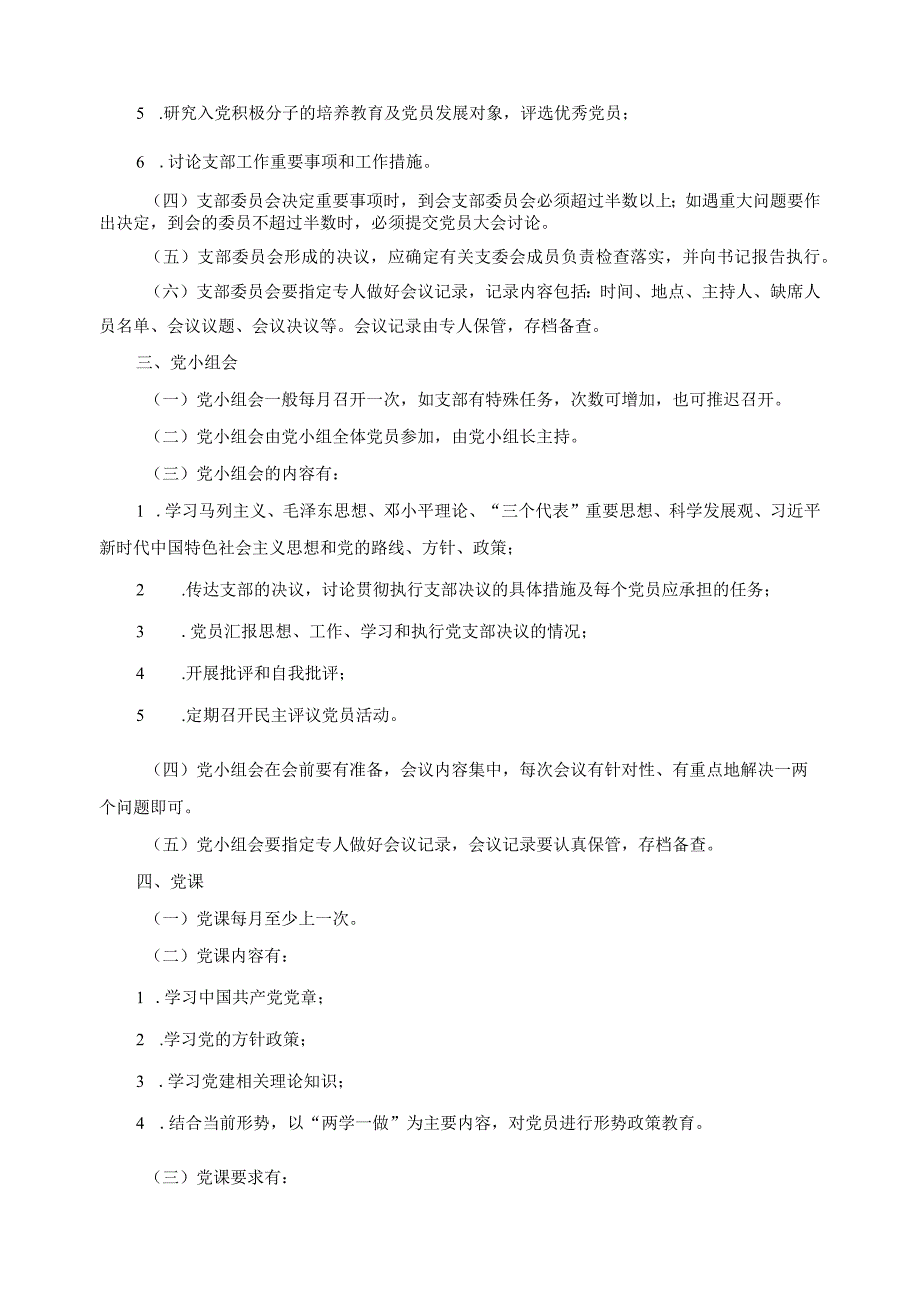 5 .研究入党积极分子的培养教育及党员发展对象，评选优秀党员；

6 .讨论支部工作重要事项和工作措施。

（四）支部委员会决定重要事项时，到会支部委员会必须超过半数以上；如遇重大问题要作出决定，到会的委员不超过半数时，必须提交党员大会讨论。

（五）支部委员会形成的决议，应确定有关支委会成员负责检查落实，并向书记报告执行。

（六）支部委员会要指定专人做好会议记录，记录内容包括：时间、地点、主持人、缺席人员名单、会议议题、会议决议等。会议记录由专人保管，存档备查。

三、党小组会

（一）党小组会一般每月召开一次，如支部有特殊任务，次数可增加，也可推迟召开。

（二）党小组会由党小组全体党员参加，由党小组长主持。

（三）党小组会的内容有：

1 .学习马列主义、毛泽东思想、邓小平理论、“三个代表”重要思想、科学发展观、习近平新时代中国特色社会主义思想和党的路线、方针、政策；

2 .传达支部的决议，讨论贯彻执行支部决议的具体措施及每个党员应承担的任务；

3 .党员汇报思想、工作、学习和执行党支部决议的情况；

4 .开展批评和自我批评；

5 .定期召开民主评议党员活动。

（四）党小组会在会前要有准备，会议内容集中，每次会议有针对性、有重点地解决一两个问题即可。

（五）党小组会要指定专人做好会议记录，会议记录要认真保管，存档备查。

四、党课

（一）党课每月至少上一次。

（二）党课内容有：

1 .学习中国共产党党章；

2 .学习党的方针政策；

3 .学习党建相关理论知识；

4 .结合当前形势，以“两学一做”为主要内容，对党员进行形势政策教育。

（三）党课要求有：